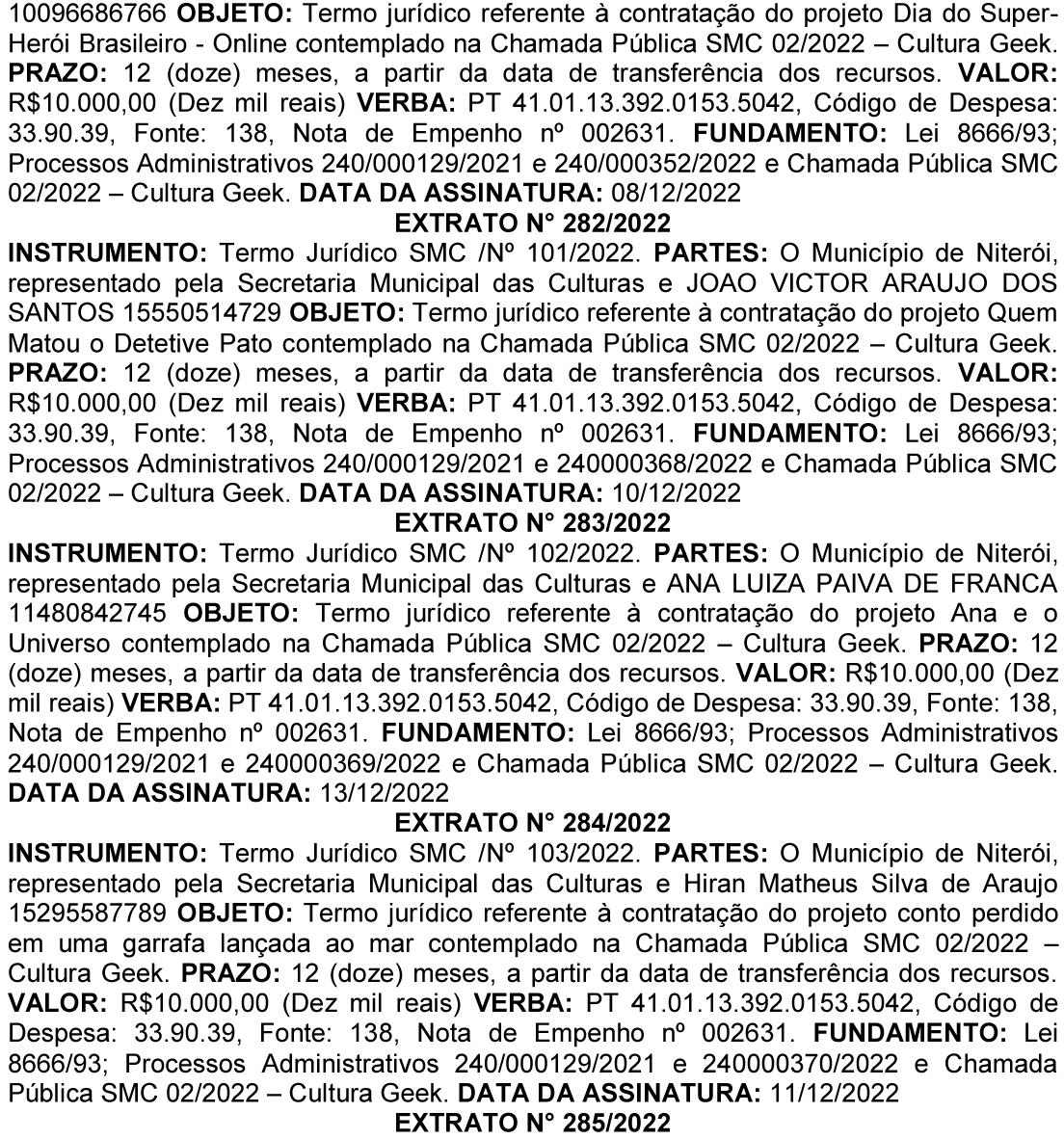 10096686766 OBJETO: Termo jurídico referente à contratação do projeto Dia do Super-Herói Brasileiro - Online contemplado na Chamada Pública SMC 02/2022 – Cultura Geek. PRAZO: 12 (doze) meses, a partir da data de transferência dos recursos. VALOR: R$10.000,00 (Dez mil reais) VERBA: PT 41.01.13.392.0153.5042, Código de Despesa: 33.90.39, Fonte: 138, Nota de Empenho nº 002631. FUNDAMENTO: Lei 8666/93; Processos Administrativos 240/000129/2021 e 240/000352/2022 e Chamada Pública SMC 02/2022 – Cultura Geek. DATA DA ASSINATURA: 08/12/2022

EXTRATO N° 282/2022

INSTRUMENTO: Termo Jurídico SMC /Nº 101/2022. PARTES: O Município de Niterói, representado pela Secretaria Municipal das Culturas e JOAO VICTOR ARAUJO DOS SANTOS 15550514729 OBJETO: Termo jurídico referente à contratação do projeto Quem Matou o Detetive Pato contemplado na Chamada Pública SMC 02/2022 – Cultura Geek. PRAZO: 12 (doze) meses, a partir da data de transferência dos recursos. VALOR: R$10.000,00 (Dez mil reais) VERBA: PT 41.01.13.392.0153.5042, Código de Despesa: 33.90.39, Fonte: 138, Nota de Empenho nº 002631. FUNDAMENTO: Lei 8666/93; Processos Administrativos 240/000129/2021 e 240000368/2022 e Chamada Pública SMC 02/2022 – Cultura Geek. DATA DA ASSINATURA: 10/12/2022

EXTRATO N° 283/2022

INSTRUMENTO: Termo Jurídico SMC /Nº 102/2022. PARTES: O Município de Niterói, representado pela Secretaria Municipal das Culturas e ANA LUIZA PAIVA DE FRANCA 11480842745 OBJETO: Termo jurídico referente à contratação do projeto Ana e o Universo contemplado na Chamada Pública SMC 02/2022 – Cultura Geek. PRAZO: 12 (doze) meses, a partir da data de transferência dos recursos. VALOR: R$10.000,00 (Dez mil reais) VERBA: PT 41.01.13.392.0153.5042, Código de Despesa: 33.90.39, Fonte: 138, Nota de Empenho nº 002631. FUNDAMENTO: Lei 8666/93; Processos Administrativos 240/000129/2021 e 240000369/2022 e Chamada Pública SMC 02/2022 – Cultura Geek. DATA DA ASSINATURA: 13/12/2022

EXTRATO N° 284/2022

INSTRUMENTO: Termo Jurídico SMC /Nº 103/2022. PARTES: O Município de Niterói, representado pela Secretaria Municipal das Culturas e Hiran Matheus Silva de Araujo 15295587789 OBJETO: Termo jurídico referente à contratação do projeto conto perdido em uma garrafa lançada ao mar contemplado na Chamada Pública SMC 02/2022 – Cultura Geek. PRAZO: 12 (doze) meses, a partir da data de transferência dos recursos. VALOR: R$10.000,00 (Dez mil reais) VERBA: PT 41.01.13.392.0153.5042, Código de Despesa: 33.90.39, Fonte: 138, Nota de Empenho nº 002631. FUNDAMENTO: Lei 8666/93; Processos Administrativos 240/000129/2021 e 240000370/2022 e Chamada Pública SMC 02/2022 – Cultura Geek. DATA DA ASSINATURA: 11/12/2022

EXTRATO N° 285/2022